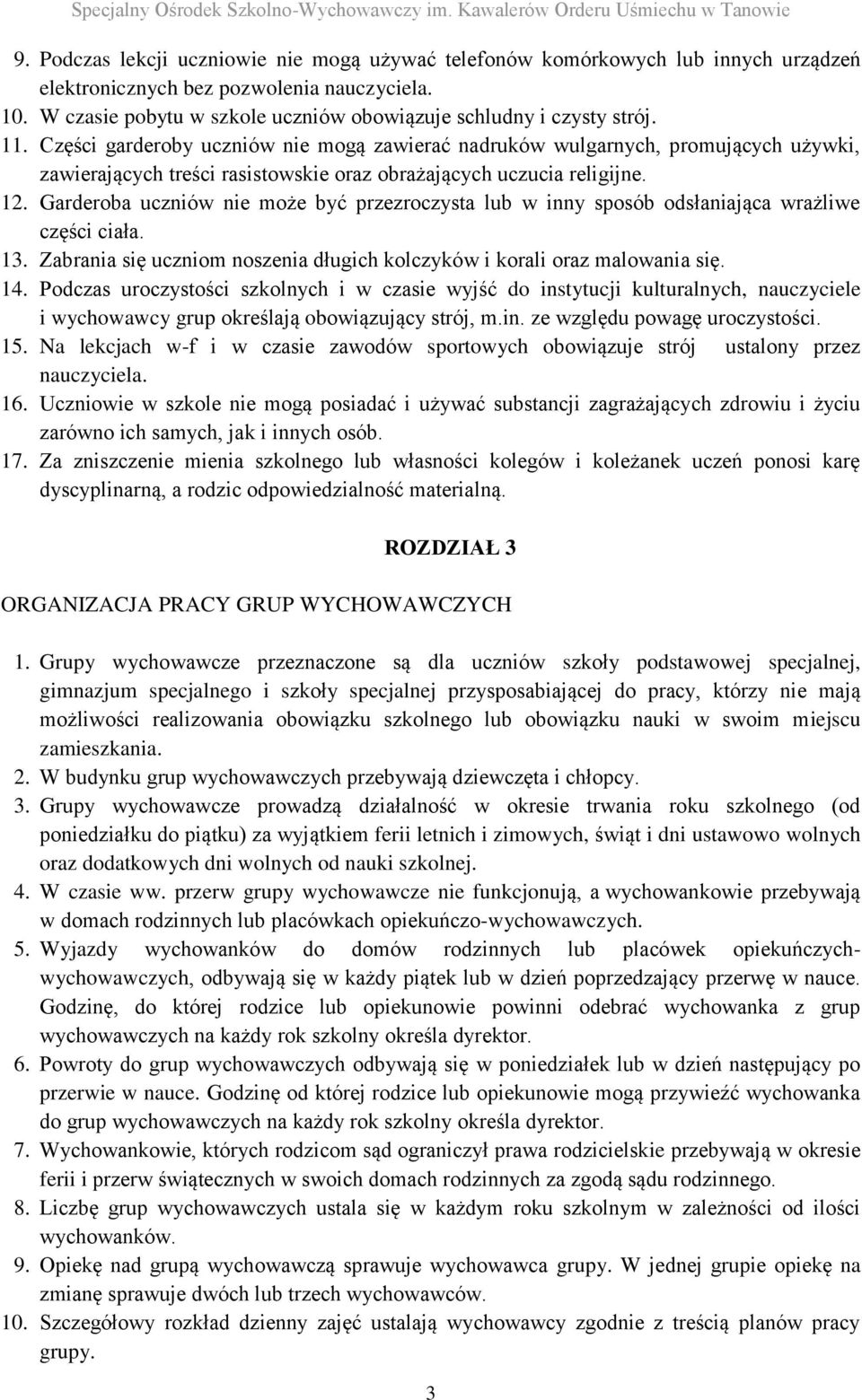 Specjalny Ośrodek Szkolno-Wychowawczy im. Kawalerów Orderu Uśmiechu w Tanowie

9. Podczas lekcji uczniowie nie mogą używać telefonów komórkowych lub innych urządzeń elektronicznych bez pozwolenia nauczyciela.
10. W czasie pobytu w szkole uczniów obowiązuje schludny i czysty strój.
11. Części garderoby uczniów nie mogą zawierać nadruków wulgarnych, promujących używki, zawierających treści rasistowskie oraz obrażających uczucia religijne.
12. Garderoba uczniów nie może być przezroczysta lub w inny sposób odsłaniająca wrażliwe części ciała.
13. Zabrania się uczniom noszenia długich kolczyków i korali oraz malowania się.
14. Podczas uroczystości szkolnych i w czasie wyjść do instytucji kulturalnych, nauczyciele i wychowawcy grup określają obowiązujący strój, m.in. ze względu powagę uroczystości.
15. Na lekcjach w-f i w czasie zawodów sportowych obowiązuje strój ustalony przez nauczyciela.
16. Uczniowie w szkole nie mogą posiadać i używać substancji zagrażających zdrowiu i życiu zarówno ich samych, jak i innych osób.
17. Za zniszczenie mienia szkolnego lub własności kolegów i koleżanek uczeń ponosi karę dyscyplinarną, a rodzic odpowiedzialność materialną.

ROZDZIAŁ 3

ORGANIZACJA PRACY GRUP WYCHOWAWCZYCH

1. Grupy wychowawcze przeznaczone są dla uczniów szkoły podstawowej specjalnej, gimnazjum specjalnego i szkoły specjalnej przysposabiającej do pracy, którzy nie mają możliwości realizowania obowiązku szkolnego lub obowiązku nauki w swoim miejscu zamieszkania.
2. W budynku grup wychowawczych przebywają dziewczęta i chłopcy.
3. Grupy wychowawcze prowadzą działalność w okresie trwania roku szkolnego (od poniedziałku do piątku) za wyjątkiem ferii letnich i zimowych, świąt i dni ustawowo wolnych oraz dodatkowych dni wolnych od nauki szkolnej.
4. W czasie ww. przerw grupy wychowawcze nie funkcjonują, a wychowankowie przebywają w domach rodzinnych lub placówkach opiekuńczo-wychowawczych.
5. Wyjazdy wychowanków do domów rodzinnych lub placówek opiekuńczych-wychowawczych, odbywają się w każdy piątek lub w dzień poprzedzający przerwę w nauce. Godzinę, do której rodzice lub opiekunowie powinni odebrać wychowanka z grup wychowawczych na każdy rok szkolny określa dyrektor.
6. Powroty do grup wychowawczych odbywają się w poniedziałek lub w dzień następujący po przerwie w nauce. Godzinę od której rodzice lub opiekunowie mogą przywieźć wychowanka do grup wychowawczych na każdy rok szkolny określa dyrektor.
7. Wychowankowie, których rodzicom sąd ograniczył prawa rodzicielskie przebywają w okresie ferii i przerw świątecznych w swoich domach rodzinnych za zgodą sądu rodzinnego.
8. Liczbę grup wychowawczych ustala się w każdym roku szkolnym w zależności od ilości wychowanków.
9. Opiekę nad grupą wychowawczą sprawuje wychowawca grupy. W jednej grupie opiekę na zmianę sprawuje dwóch lub trzech wychowawców.
10. Szczegółowy rozkład dzienny zajęć ustalają wychowawcy zgodnie z treścią planów pracy grupy.

3